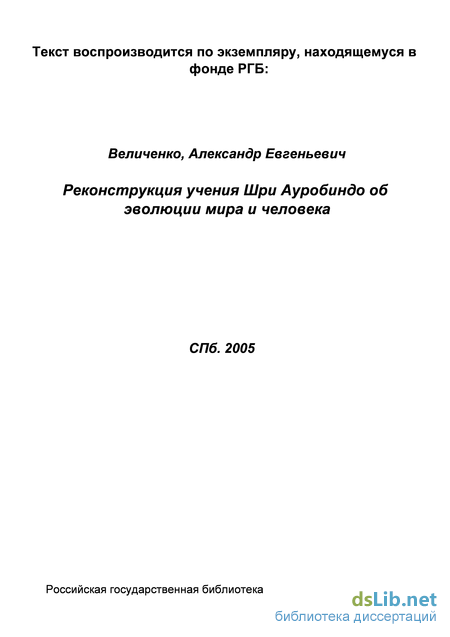 Текст воспроизводится по экземпляру, находящемуся в фонде РГБ:

Величенко, Александр Евгеньевич

Реконструкция учения Шри Ауробиндо об эволюции мира и человека

СПб. 2005

Российская государственная библиотека

dsLib.net
библиотека диссертаций